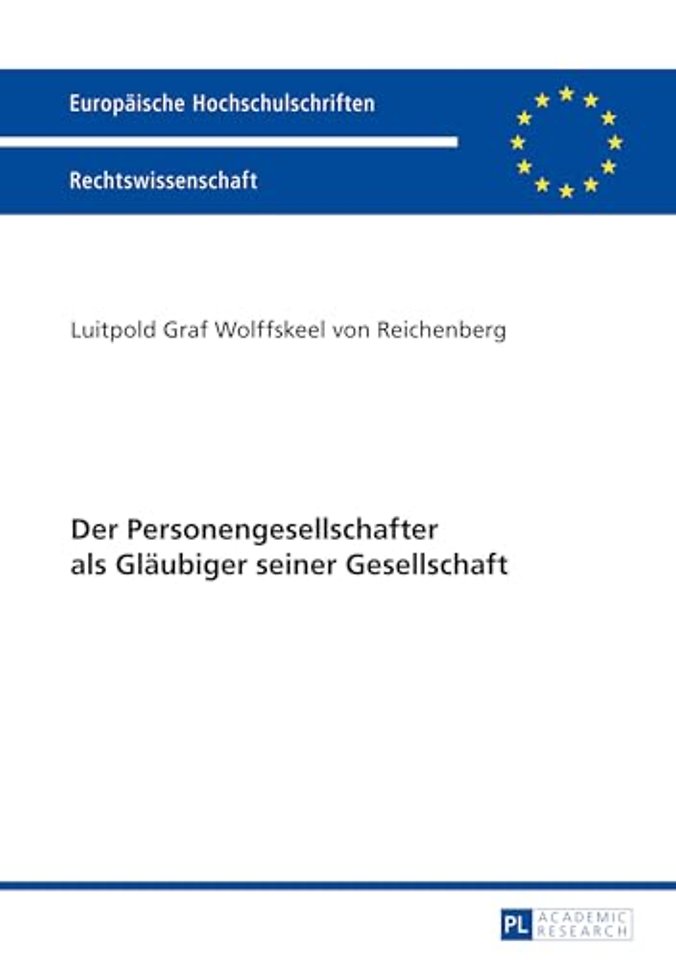 Europäische Hochschulschriften

Rechtswissenschaft

Luitpold Graf Wolffskeel von Reichenberg

Der Personengesellschafter als Gläubiger seiner Gesellschaft

PL ACADEMIC RESEARCH